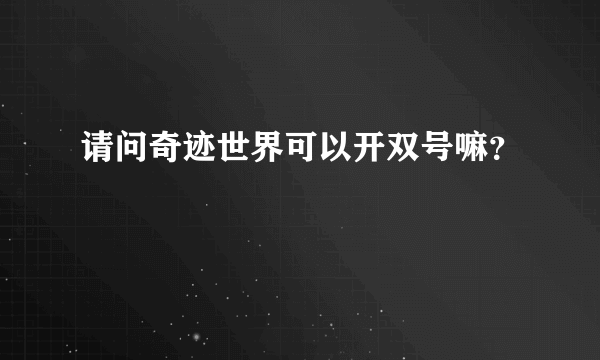 请问奇迹世界可以开双号嘛？